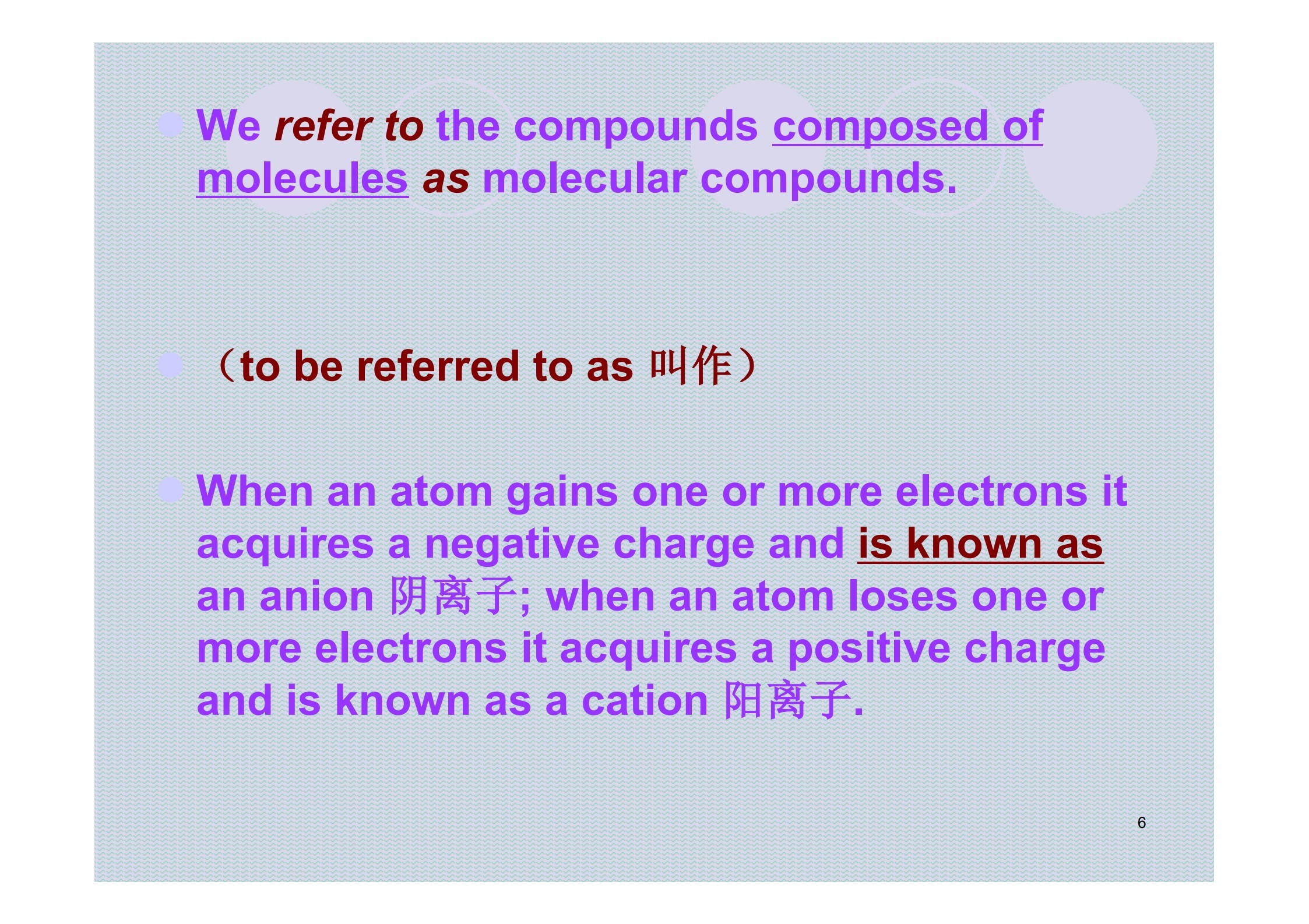 • We refer to the compounds composed of molecules as molecular compounds.

• （to be referred to as 叫作）

• When an atom gains one or more electrons it acquires a negative charge and is known as an anion 阴离子; when an atom loses one or more electrons it acquires a positive charge and is known as a cation 阳离子.

6